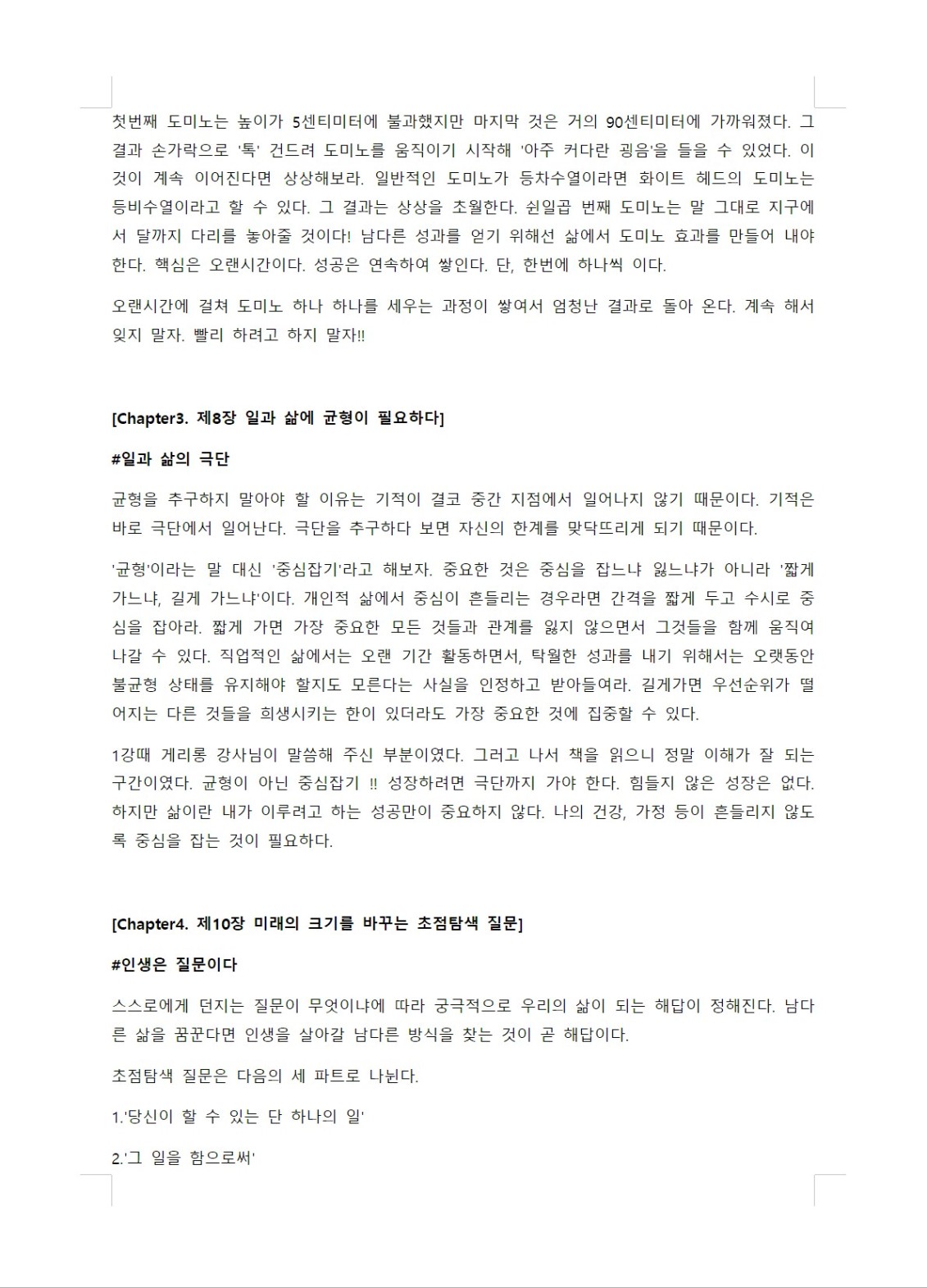 첫번째 도미노는 높이가 5센티미터에 불과했지만 마지막 것은 거의 90센티미터에 가까워졌다. 그 결과 손가락으로 '톡' 건드려 도미노를 움직이기 시작해 '아주 커다란 굉음'을 들을 수 있었다. 이것이 계속 이어진다면 상상해보라. 일반적인 도미노가 등차수열이라면 화이트 헤드의 도미노는 등비수열이라고 할 수 있다. 그 결과는 상상을 초월한다. 쉰일곱 번째 도미노는 말 그대로 지구에서 달까지 다리를 놓아줄 것이다! 남다른 성과를 얻기 위해선 삶에서 도미노 효과를 만들어 내야 한다. 핵심은 오랜시간이다. 성공은 연속하여 쌓인다. 단, 한번에 하나씩 이다.

오랜시간에 걸쳐 도미노 하나 하나를 세우는 과정이 쌓여서 엄청난 결과로 돌아 온다. 계속 해서 잊지 말자. 빨리 하려고 하지 말자!!

[Chapter3. 제8장 일과 삶에 균형이 필요하다]

#일과 삶의 극단

균형을 추구하지 말아야 할 이유는 기적이 결코 중간 지점에서 일어나지 않기 때문이다. 기적은 바로 극단에서 일어난다. 극단을 추구하다 보면 자신의 한계를 맞닥뜨리게 되기 때문이다.

'균형'이라는 말 대신 '중심잡기'라고 해보자. 중요한 것은 중심을 잡느냐 잃느냐가 아니라 '짧게 가느냐, 길게 가느냐'이다. 개인적 삶에서 중심이 흔들리는 경우라면 간격을 짧게 두고 수시로 중심을 잡아라. 짧게 가면 가장 중요한 모든 것들과 관계를 잃지 않으면서 그것들을 함께 움직여 나갈 수 있다. 직업적인 삶에서는 오랜 기간 활동하면서, 탁월한 성과를 내기 위해서는 오랫동안 불균형 상태를 유지해야 할지도 모른다는 사실을 인정하고 받아들여라. 길게가면 우선순위가 떨어지는 다른 것들을 희생시키는 한이 있더라도 가장 중요한 것에 집중할 수 있다.

1강때 게리롱 강사님이 말씀해 주신 부분이였다. 그러고 나서 책을 읽으니 정말 이해가 잘 되는 구간이였다. 균형이 아닌 중심잡기 !! 성장하려면 극단까지 가야 한다. 힘들지 않은 성장은 없다. 하지만 삶이란 내가 이루려고 하는 성공만이 중요하지 않다. 나의 건강, 가정 등이 흔들리지 않도록 중심을 잡는 것이 필요하다.

[Chapter4. 제10장 미래의 크기를 바꾸는 초점탐색 질문]

#인생은 질문이다

스스로에게 던지는 질문이 무엇이냐에 따라 궁극적으로 우리의 삶이 되는 해답이 정해진다. 남다른 삶을 꿈꾼다면 인생을 살아갈 남다른 방식을 찾는 것이 곧 해답이다.

초점탐색 질문은 다음의 세 파트로 나뉜다.

1.'당신이 할 수 있는 단 하나의 일'

2.'그 일을 함으로써'